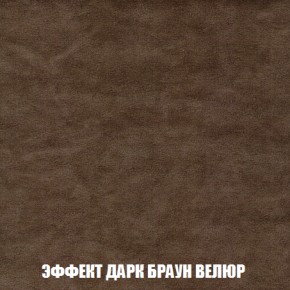 ЭФФЕКТ ДАРК БРАУН ВЕЛЮР